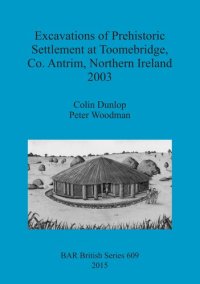 Excavations of Prehistoric Settlement at Toomebridge, Co. Antrim, Northern Ireland 2003

Colin Dunlop
Peter Woodman

BAR British Series 609
2015